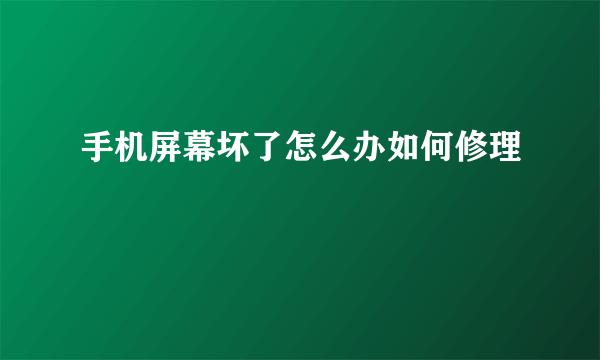 手机屏幕坏了怎么办如何修理